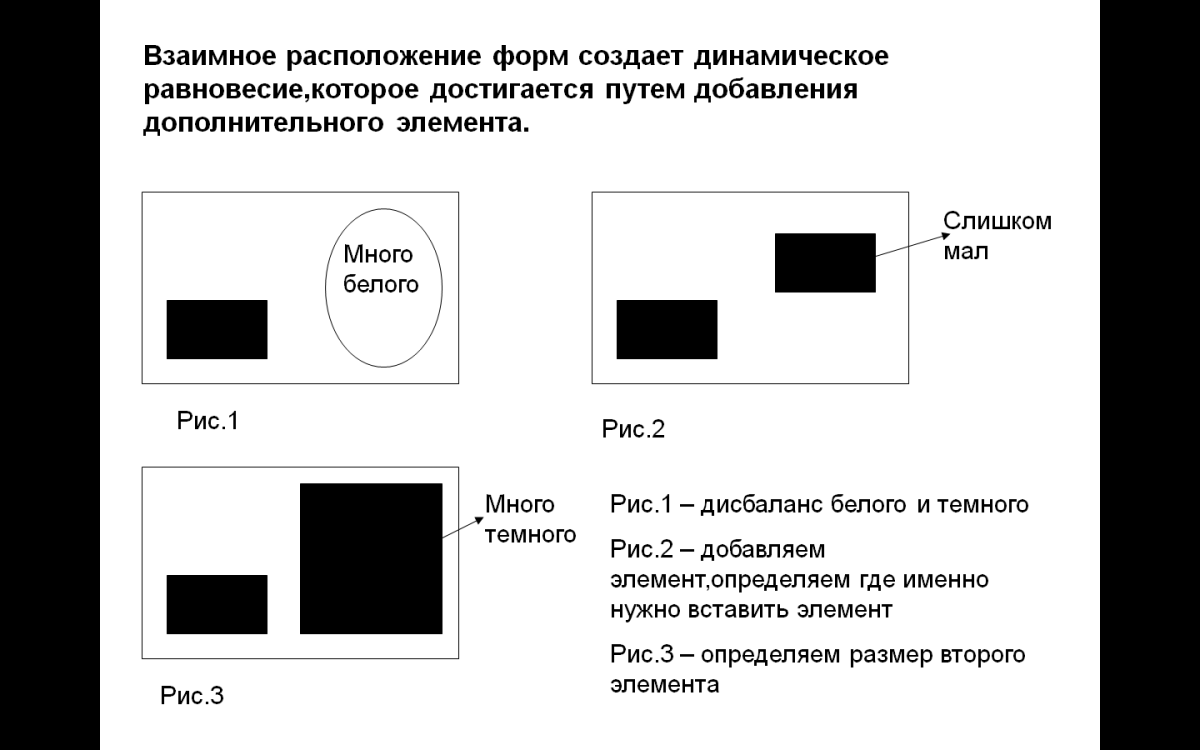 Взаимное расположение форм создает динамическое равновесие,которое достигается путем добавления дополнительного элемента.

Много белого

Рис.1

Слишком мал

Рис.2

Много темного

Рис.3

Рис.1 – дисбаланс белого и темного

Рис.2 – добавляем элемент,определяем где именно нужно вставить элемент

Рис.3 – определяем размер второго элемента